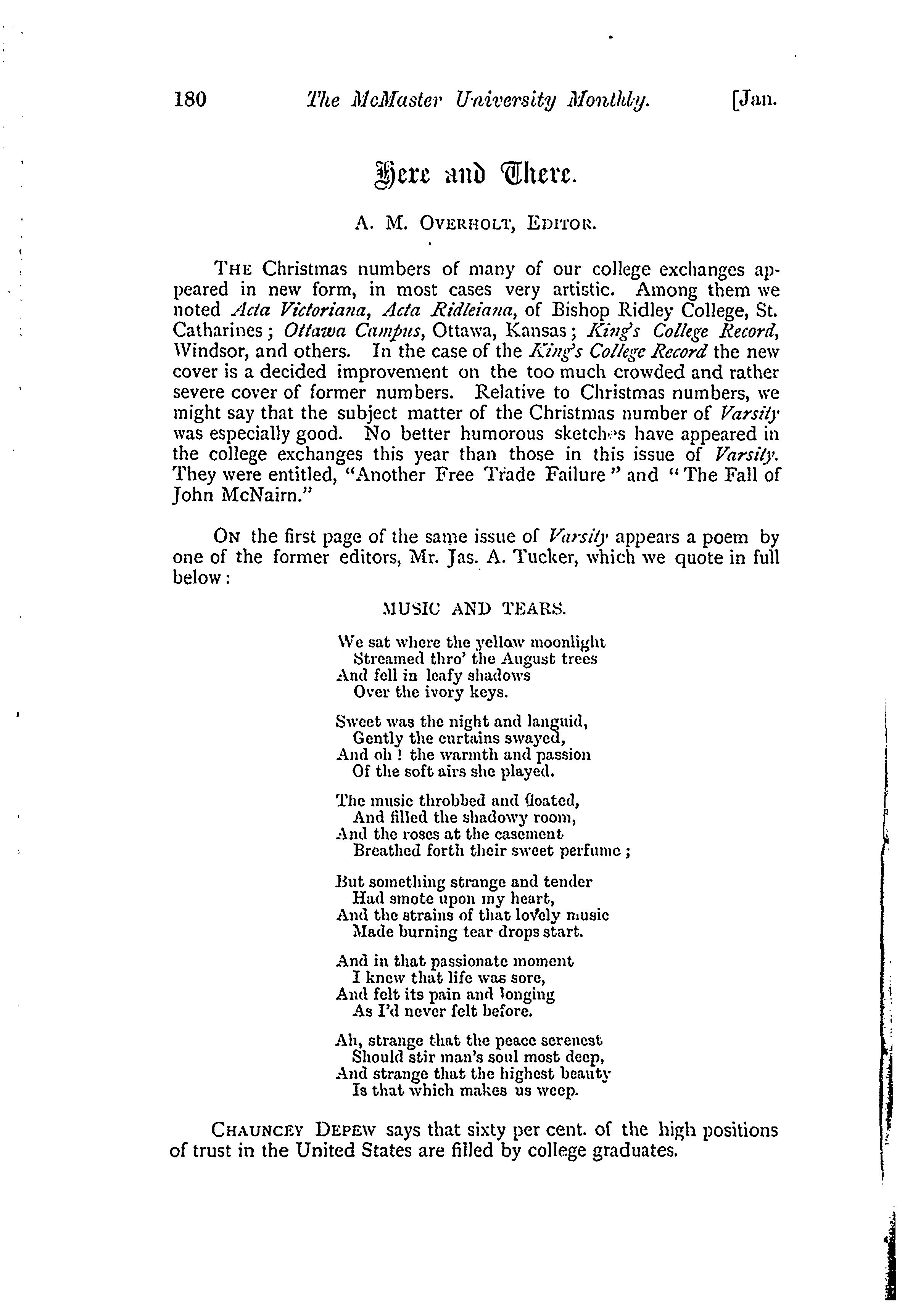 180 The McMaster University Monthly. [Jan.

Here and There.

A. M. OVERHOLT, EDITOR.

THE Christmas numbers of many of our college exchanges appeared in new form, in most cases very artistic. Among them we noted Acta Victoriana, Acta Ridleiana, of Bishop Ridley College, St. Catharines; Ottawa Campus, Ottawa, Kansas; King's College Record, Windsor, and others. In the case of the King's College Record the new cover is a decided improvement on the too much crowded and rather severe cover of former numbers. Relative to Christmas numbers, we might say that the subject matter of the Christmas number of Varsity was especially good. No better humorous sketches have appeared in the college exchanges this year than those in this issue of Varsity. They were entitled, "Another Free Trade Failure" and "The Fall of John McNairn."

ON the first page of the same issue of Varsity appears a poem by one of the former editors, Mr. Jas. A. Tucker, which we quote in full below:

MUSIC AND TEARS.

We sat where the yellow moonlight
Streamed thro' the August trees
And fell in leafy shadows
Over the ivory keys.

Sweet was the night and languid,
Gently the curtains swayed,
And oh! the warmth and passion
Of the soft airs she played.

The music throbbed and floated,
And filled the shadowy room,
And the roses at the casement
Breathed forth their sweet perfume;

But something strange and tender
Had smote upon my heart,
And the strains of that lovely music
Made burning tear drops start.

And in that passionate moment
I knew that life was sore,
And felt its pain and longing
As I'd never felt before.

Ah, strange that the peace serenest
Should stir man's soul most deep,
And strange that the highest beauty
Is that which makes us weep.

CHAUNCEY DEPEW says that sixty per cent. of the high positions of trust in the United States are filled by college graduates.